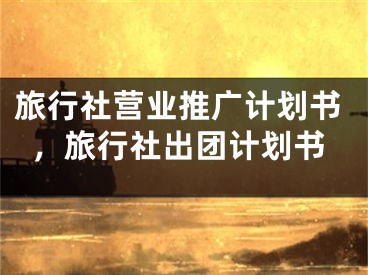 旅行社营业推广计划书，旅行社出团计划书